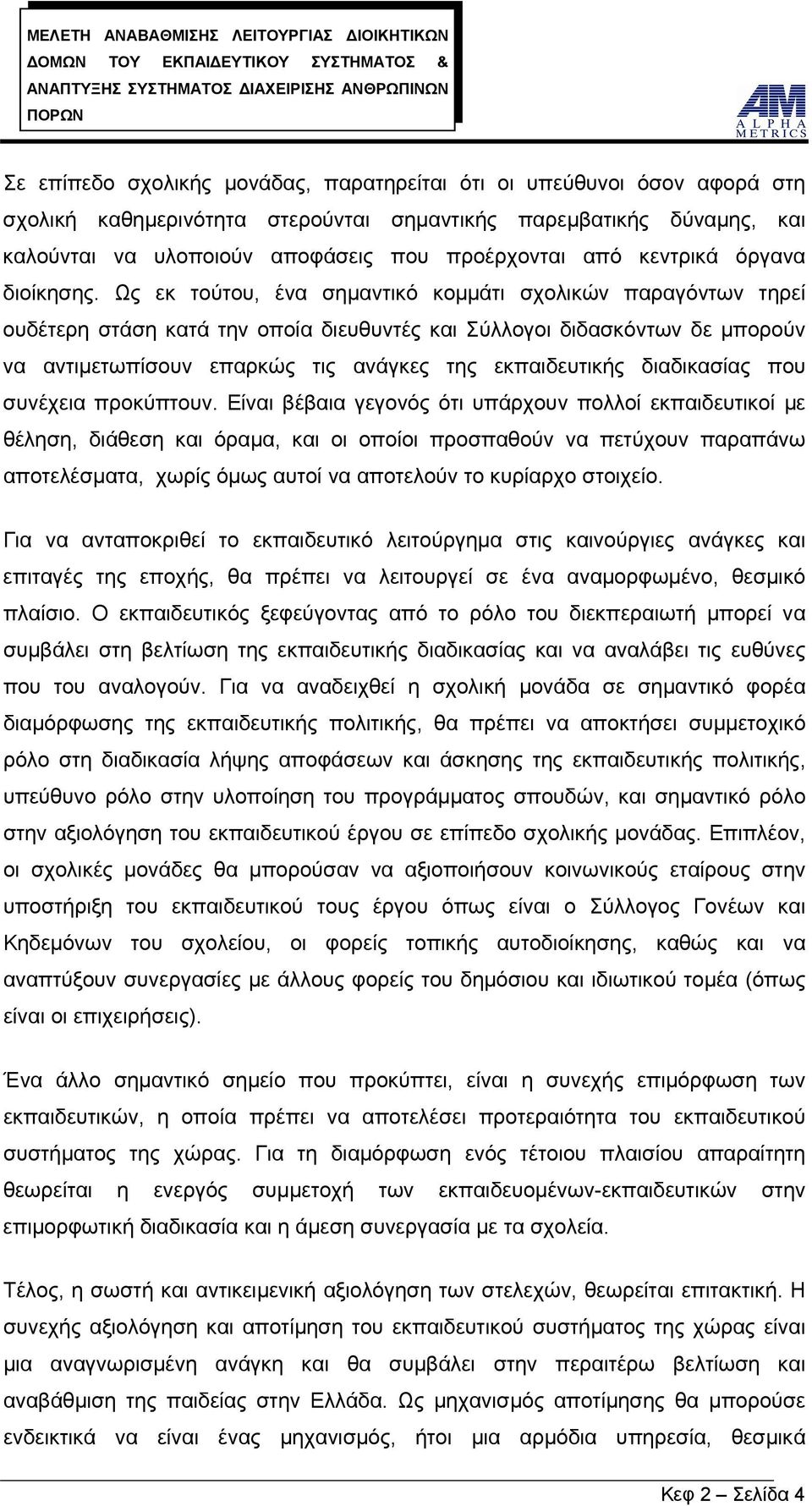 ΜΕΛΕΤΗ ΑΝΑΒΑΘΜΙΣΗΣ ΛΕΙΤΟΥΡΓΙΑΣ ΔΙΟΙΚΗΤΙΚΩΝ ΔΟΜΩΝ ΤΟΥ ΕΚΠΑΙΔΕΥΤΙΚΟΥ ΣΥΣΤΗΜΑΤΟΣ & ΑΝΑΠΤΥΞΗΣ ΣΥΣΤΗΜΑΤΟΣ ΔΙΑΧΕΙΡΙΣΗΣ ΑΝΘΡΩΠΙΝΩΝ ΠΟΡΩΝ

AM ALPHA METRICS

Σε επίπεδο σχολικής μονάδας, παρατηρείται ότι οι υπεύθυνοι όσον αφορά στη σχολική καθημερινότητα στερούνται σημαντικής παρεμβατικής δύναμης, και καλούνται να υλοποιούν αποφάσεις που προέρχονται από κεντρικά όργανα διοίκησης. Ως εκ τούτου, ένα σημαντικό κομμάτι σχολικών παραγόντων τηρεί ουδέτερη στάση κατά την οποία διευθυντές και Σύλλογοι διδασκόντων δε μπορούν να αντιμετωπίσουν επαρκώς τις ανάγκες της εκπαιδευτικής διαδικασίας που συνέχεια προκύπτουν. Είναι βέβαια γεγονός ότι υπάρχουν πολλοί εκπαιδευτικοί με θέληση, διάθεση και όραμα, και οι οποίοι προσπαθούν να πετύχουν παραπάνω αποτελέσματα, χωρίς όμως αυτοί να αποτελούν το κυρίαρχο στοιχείο.

Για να ανταποκριθεί το εκπαιδευτικό λειτούργημα στις καινούργιες ανάγκες και επιταγές της εποχής, θα πρέπει να λειτουργεί σε ένα αναμορφωμένο, θεσμικό πλαίσιο. Ο εκπαιδευτικός ξεφεύγοντας από το ρόλο του διεκπεραιωτή μπορεί να συμβάλει στη βελτίωση της εκπαιδευτικής διαδικασίας και να αναλάβει τις ευθύνες που του αναλογούν. Για να αναδειχθεί η σχολική μονάδα σε σημαντικό φορέα διαμόρφωσης της εκπαιδευτικής πολιτικής, θα πρέπει να αποκτήσει συμμετοχικό ρόλο στη διαδικασία λήψης αποφάσεων και άσκησης της εκπαιδευτικής πολιτικής, υπεύθυνο ρόλο στην υλοποίηση του προγράμματος σπουδών, και σημαντικό ρόλο στην αξιολόγηση του εκπαιδευτικού έργου σε επίπεδο σχολικής μονάδας. Επιπλέον, οι σχολικές μονάδες θα μπορούσαν να αξιοποιήσουν κοινωνικούς εταίρους στην υποστήριξη του εκπαιδευτικού τους έργου όπως είναι ο Σύλλογος Γονέων και Κηδεμόνων του σχολείου, οι φορείς τοπικής αυτοδιοίκησης, καθώς και να αναπτύξουν συνεργασίες με άλλους φορείς του δημόσιου και ιδιωτικού τομέα (όπως είναι οι επιχειρήσεις).

Ένα άλλο σημαντικό σημείο που προκύπτει, είναι η συνεχής επιμόρφωση των εκπαιδευτικών, η οποία πρέπει να αποτελέσει προτεραιότητα του εκπαιδευτικού συστήματος της χώρας. Για τη διαμόρφωση ενός τέτοιου πλαισίου απαραίτητη θεωρείται η ενεργός συμμετοχή των εκπαιδευομένων-εκπαιδευτικών στην επιμορφωτική διαδικασία και η άμεση συνεργασία με τα σχολεία.

Τέλος, η σωστή και αντικειμενική αξιολόγηση των στελεχών, θεωρείται επιτακτική. Η συνεχής αξιολόγηση και αποτίμηση του εκπαιδευτικού συστήματος της χώρας είναι μια αναγνωρισμένη ανάγκη και θα συμβάλει στην περαιτέρω βελτίωση και αναβάθμιση της παιδείας στην Ελλάδα. Ως μηχανισμός αποτίμησης θα μπορούσε ενδεικτικά να είναι ένας μηχανισμός, ήτοι μια αρμόδια υπηρεσία, θεσμικά

Κεφ 2 – Σελίδα 4